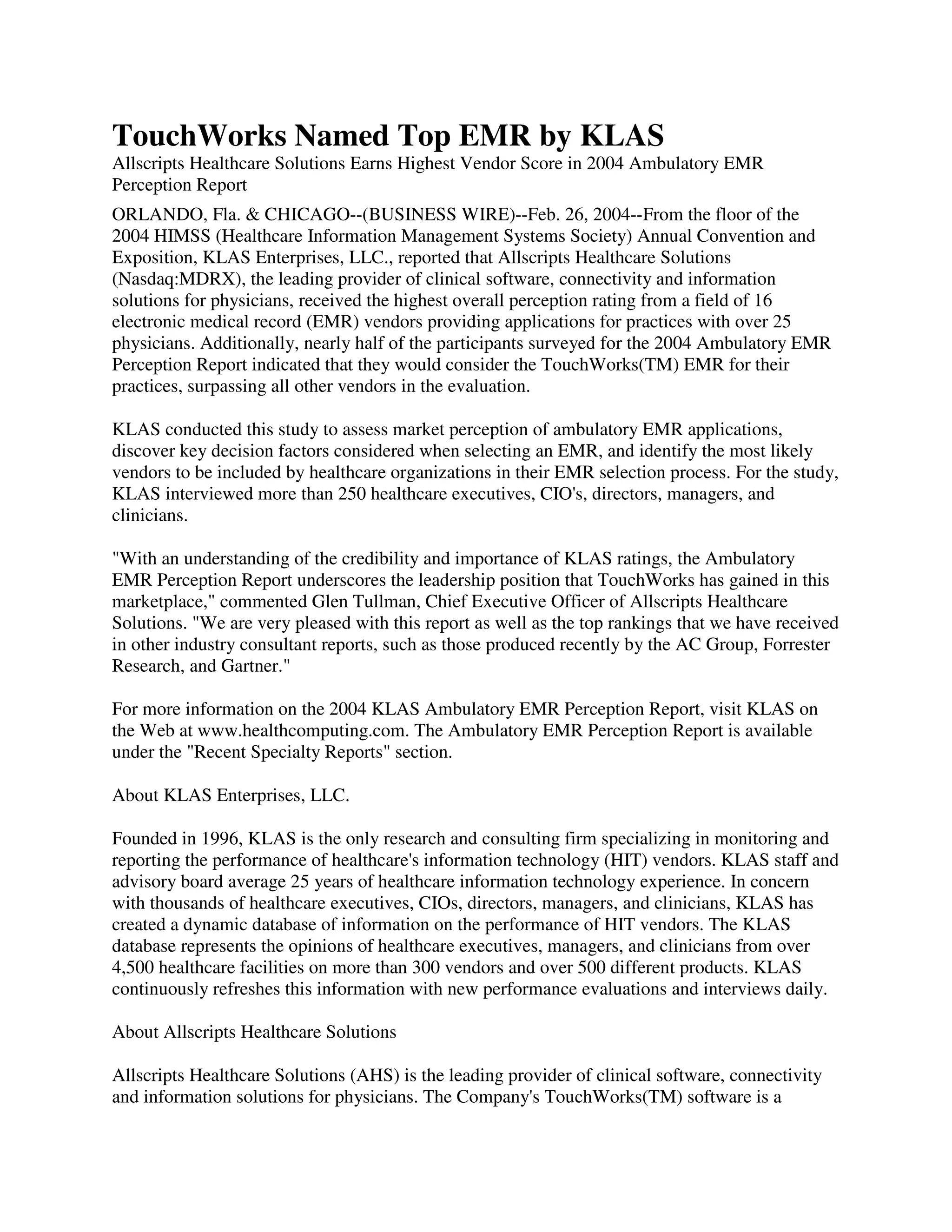 TouchWorks Named Top EMR by KLAS

Allscripts Healthcare Solutions Earns Highest Vendor Score in 2004 Ambulatory EMR Perception Report

ORLANDO, Fla. & CHICAGO--(BUSINESS WIRE)--Feb. 26, 2004--From the floor of the 2004 HIMSS (Healthcare Information Management Systems Society) Annual Convention and Exposition, KLAS Enterprises, LLC., reported that Allscripts Healthcare Solutions (Nasdaq:MDRX), the leading provider of clinical software, connectivity and information solutions for physicians, received the highest overall perception rating from a field of 16 electronic medical record (EMR) vendors providing applications for practices with over 25 physicians. Additionally, nearly half of the participants surveyed for the 2004 Ambulatory EMR Perception Report indicated that they would consider the TouchWorks(TM) EMR for their practices, surpassing all other vendors in the evaluation.

KLAS conducted this study to assess market perception of ambulatory EMR applications, discover key decision factors considered when selecting an EMR, and identify the most likely vendors to be included by healthcare organizations in their EMR selection process. For the study, KLAS interviewed more than 250 healthcare executives, CIO's, directors, managers, and clinicians.

"With an understanding of the credibility and importance of KLAS ratings, the Ambulatory EMR Perception Report underscores the leadership position that TouchWorks has gained in this marketplace," commented Glen Tullman, Chief Executive Officer of Allscripts Healthcare Solutions. "We are very pleased with this report as well as the top rankings that we have received in other industry consultant reports, such as those produced recently by the AC Group, Forrester Research, and Gartner."

For more information on the 2004 KLAS Ambulatory EMR Perception Report, visit KLAS on the Web at www.healthcomputing.com. The Ambulatory EMR Perception Report is available under the "Recent Specialty Reports" section.

About KLAS Enterprises, LLC.

Founded in 1996, KLAS is the only research and consulting firm specializing in monitoring and reporting the performance of healthcare's information technology (HIT) vendors. KLAS staff and advisory board average 25 years of healthcare information technology experience. In concern with thousands of healthcare executives, CIOs, directors, managers, and clinicians, KLAS has created a dynamic database of information on the performance of HIT vendors. The KLAS database represents the opinions of healthcare executives, managers, and clinicians from over 4,500 healthcare facilities on more than 300 vendors and over 500 different products. KLAS continuously refreshes this information with new performance evaluations and interviews daily.

About Allscripts Healthcare Solutions

Allscripts Healthcare Solutions (AHS) is the leading provider of clinical software, connectivity and information solutions for physicians. The Company's TouchWorks(TM) software is a